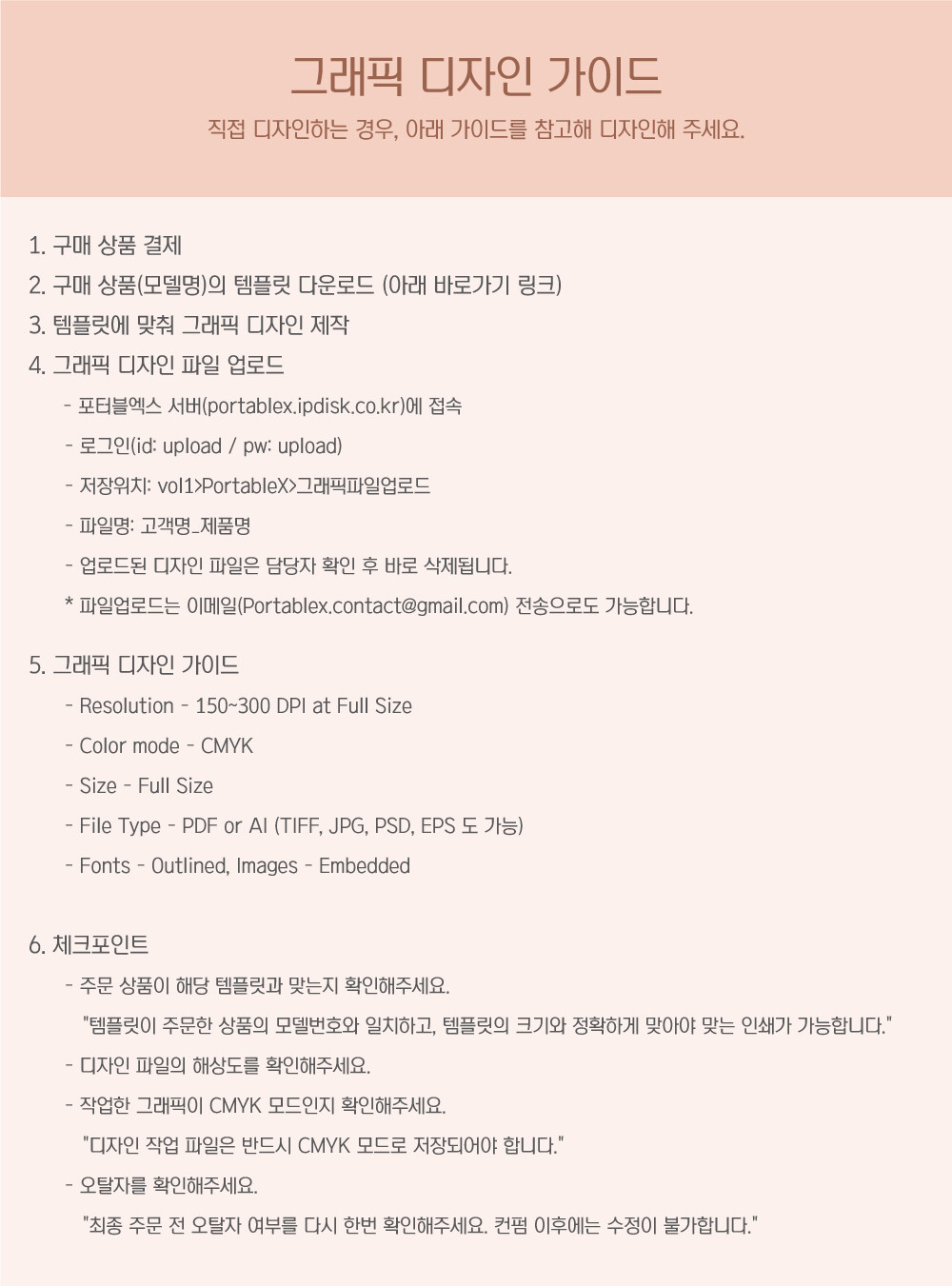 그래픽 디자인 가이드

직접 디자인하는 경우, 아래 가이드를 참고해 디자인해 주세요.

1. 구매 상품 결제

2. 구매 상품(모델명)의 템플릿 다운로드 (아래 바로가기 링크)

3. 템플릿에 맞춰 그래픽 디자인 제작

4. 그래픽 디자인 파일 업로드

- 포터블엑스 서버(portablex.ipdisk.co.kr)에 접속

- 로그인(id: upload / pw: upload)

- 저장위치: vol1>PortableX>그래픽파일업로드

- 파일명: 고객명_제품명

- 업로드된 디자인 파일은 담당자 확인 후 바로 삭제됩니다.

* 파일업로드는 이메일(Portablex.contact@gmail.com) 전송으로도 가능합니다.

5. 그래픽 디자인 가이드

- Resolution - 150~300 DPI at Full Size

- Color mode - CMYK

- Size - Full Size

- File Type - PDF or AI (TIFF, JPG, PSD, EPS 도 가능)

- Fonts - Outlined, Images - Embedded

6. 체크포인트

- 주문 상품이 해당 템플릿과 맞는지 확인해주세요.

"템플릿이 주문한 상품의 모델번호와 일치하고, 템플릿의 크기와 정확하게 맞아야 맞는 인쇄가 가능합니다."

- 디자인 파일의 해상도를 확인해주세요.

- 작업한 그래픽이 CMYK 모드인지 확인해주세요.

"디자인 작업 파일은 반드시 CMYK 모드로 저장되어야 합니다."

- 오탈자를 확인해주세요.

"최종 주문 전 오탈자 여부를 다시 한번 확인해주세요. 컨펌 이후에는 수정이 불가합니다."